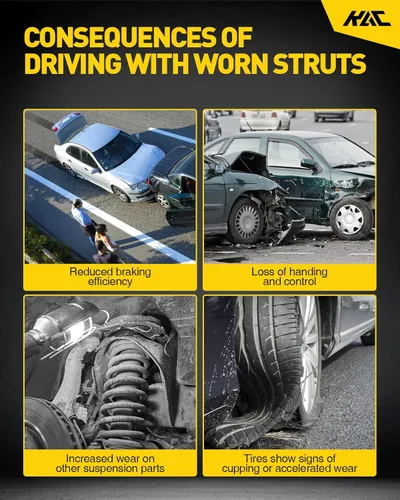 KAC

CONSEQUENCES OF DRIVING WITH WORN STRUTS

Reduced braking efficiency

Loss of handing and control

Increased wear on other suspension parts

Tires show signs of cupping or accelerated wear